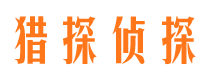 猎探侦探